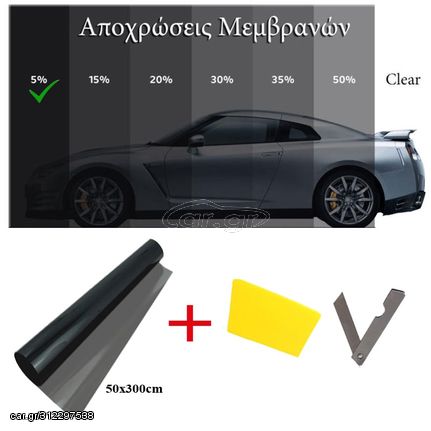 Αποχρώσεις Μεμβρανών

5% 15% 20% 30% 35% 50% Clear

car.gr

50x300cm

car.gr/312297538